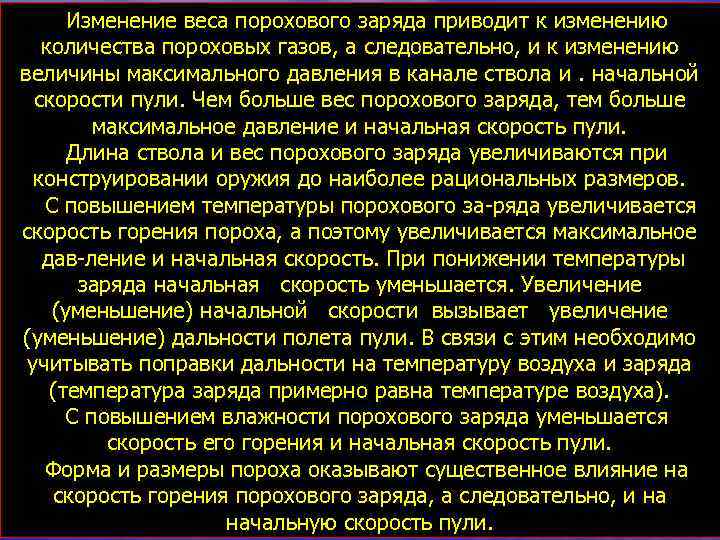 Изменение веса порохового заряда приводит к изменению количества пороховых газов, а следовательно, и к изменению величины максимального давления в канале ствола и . начальной скорости пули. Чем больше вес порохового заряда, тем больше максимальное давление и начальная скорость пули.

Длина ствола и вес порохового заряда увеличиваются при конструировании оружия до наиболее рациональных размеров.

С повышением температуры порохового за-ряда увеличивается скорость горения пороха, а поэтому увеличивается максимальное дав-ление и начальная скорость. При понижении температуры заряда начальная скорость уменьшается. Увеличение (уменьшение) начальной скорости вызывает увеличение (уменьшение) дальности полета пули. В связи с этим необходимо учитывать поправки дальности на температуру воздуха и заряда (температура заряда примерно равна температуре воздуха).

С повышением влажности порохового заряда уменьшается скорость его горения и начальная скорость пули.

Форма и размеры пороха оказывают существенное влияние на скорость горения порохового заряда, а следовательно, и на начальную скорость пули.